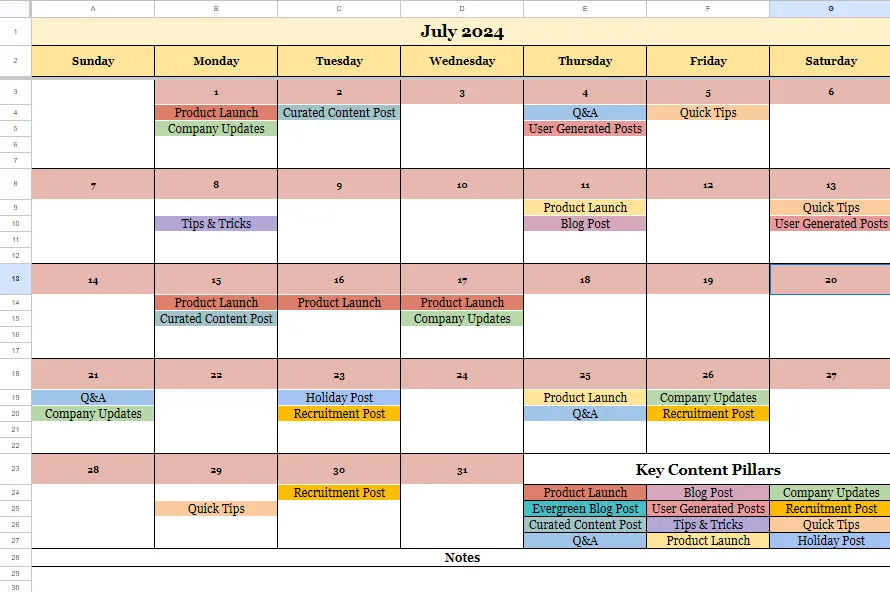 | | A | B | C | D | E | F | G |
|---|---|---|---|---|---|---|---|
| 1 | July 2024 | | | | | | |
| 2 | Sunday | Monday | Tuesday | Wednesday | Thursday | Friday | Saturday |
| 3 | | 1 | 2 | 3 | 4 | 5 | 6 |
| 4 | | Product Launch | Curated Content Post | | Q&A | Quick Tips | |
| 5 | | Company Updates | | | User Generated Posts | | |
| 6 | | | | | | | |
| 7 | | | | | | | |
| 8 | 7 | 8 | 9 | 10 | 11 | 12 | 13 |
| 9 | | | | | Product Launch | | Quick Tips |
| 10 | | Tips & Tricks | | | Blog Post | | User Generated Posts |
| 11 | | | | | | | |
| 12 | | | | | | | |
| 13 | 14 | 15 | 16 | 17 | 18 | 19 | 20 |
| 14 | | Product Launch | Product Launch | Product Launch | | | |
| 15 | | Curated Content Post | | Company Updates | | | |
| 16 | | | | | | | |
| 17 | | | | | | | |
| 18 | 21 | 22 | 23 | 24 | 25 | 26 | 27 |
| 19 | Q&A | | Holiday Post | | Product Launch | Company Updates | |
| 20 | Company Updates | | Recruitment Post | | Q&A | Recruitment Post | |
| 21 | | | | | | | |
| 22 | | | | | | | |
| 23 | 28 | 29 | 30 | 31 | Key Content Pillars | | |
| 24 | | | Recruitment Post | | Product Launch | Blog Post | Company Updates |
| 25 | | Quick Tips | | | Evergreen Blog Post | User Generated Posts | Recruitment Post |
| 26 | | | | | Curated Content Post | Tips & Tricks | Quick Tips |
| 27 | | | | | Q&A | Product Launch | Holiday Post |
| 28 | Notes | | | | | | |
| 29 | | | | | | | |
| 30 | | | | | | | |